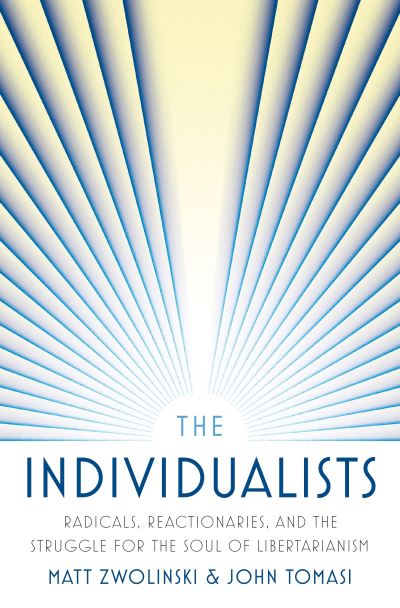 THE
INDIVIDUALISTS

RADICALS, REACTIONARIES, AND THE STRUGGLE FOR THE SOUL OF LIBERTARIANISM

MATT ZWOLINSKI & JOHN TOMASI